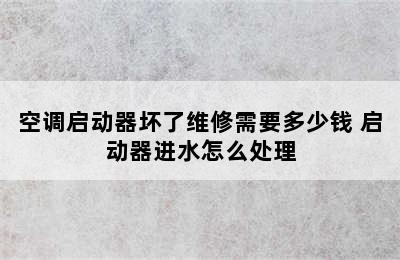 空调启动器坏了维修需要多少钱 启动器进水怎么处理